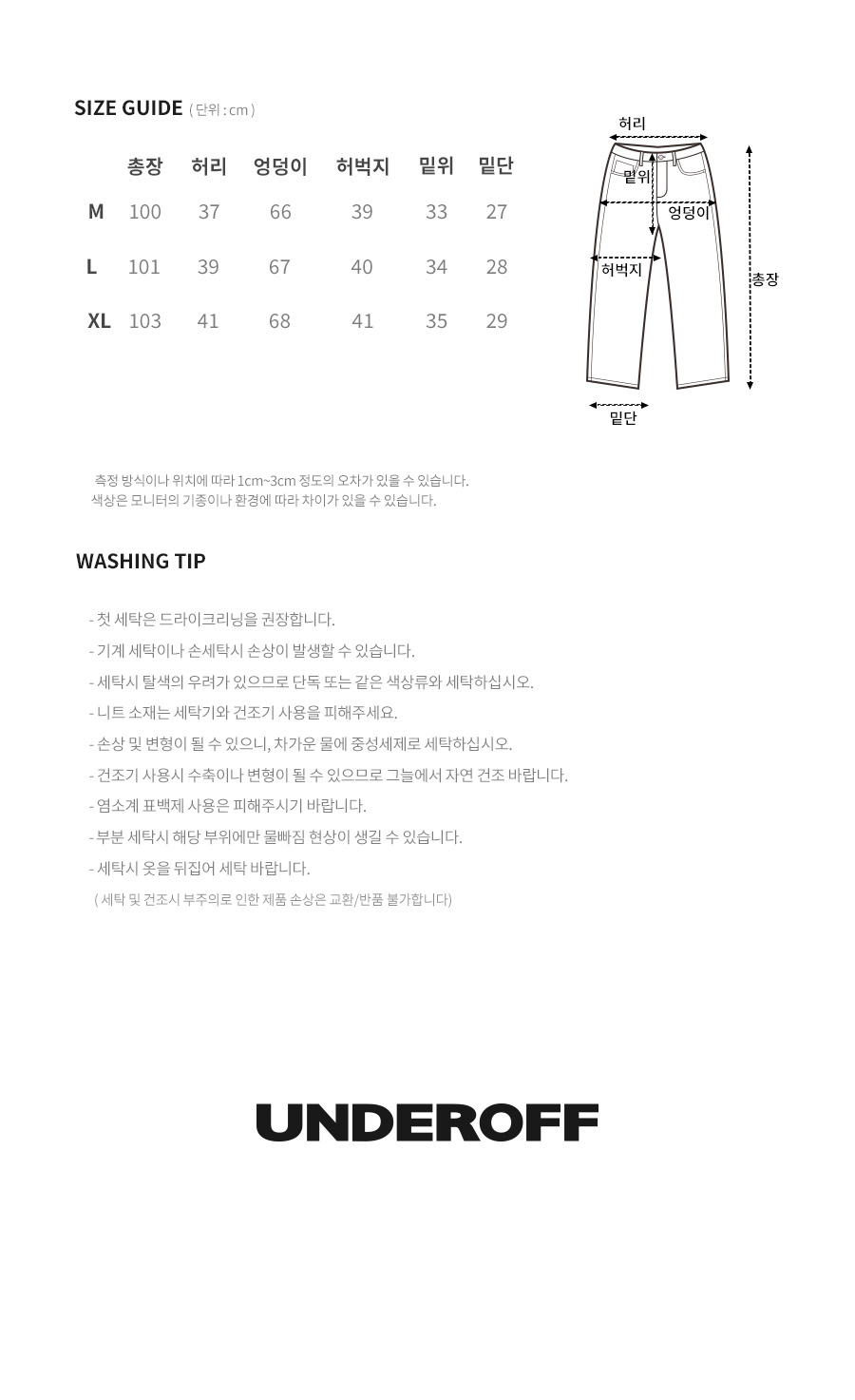 SIZE GUIDE ( 단위 : cm )

|  | 총장 | 허리 | 엉덩이 | 허벅지 | 밑위 | 밑단 |
|---|---|---|---|---|---|---|
| M | 100 | 37 | 66 | 39 | 33 | 27 |
| L | 101 | 39 | 67 | 40 | 34 | 28 |
| XL | 103 | 41 | 68 | 41 | 35 | 29 |

허리
밑위
엉덩이
허벅지
총장
밑단

측정 방식이나 위치에 따라 1cm~3cm 정도의 오차가 있을 수 있습니다.
색상은 모니터의 기종이나 환경에 따라 차이가 있을 수 있습니다.

WASHING TIP

- 첫 세탁은 드라이크리닝을 권장합니다.
- 기계 세탁이나 손세탁시 손상이 발생할 수 있습니다.
- 세탁시 탈색의 우려가 있으므로 단독 또는 같은 색상류와 세탁하십시오.
- 니트 소재는 세탁기와 건조기 사용을 피해주세요.
- 손상 및 변형이 될 수 있으니, 차가운 물에 중성세제로 세탁하십시오.
- 건조기 사용시 수축이나 변형이 될 수 있으므로 그늘에서 자연 건조 바랍니다.
- 염소계 표백제 사용은 피해주시기 바랍니다.
- 부분 세탁시 해당 부위에만 물빠짐 현상이 생길 수 있습니다.
- 세탁시 옷을 뒤집어 세탁 바랍니다.
( 세탁 및 건조시 부주의로 인한 제품 손상은 교환/반품 불가합니다)

UNDEROFF